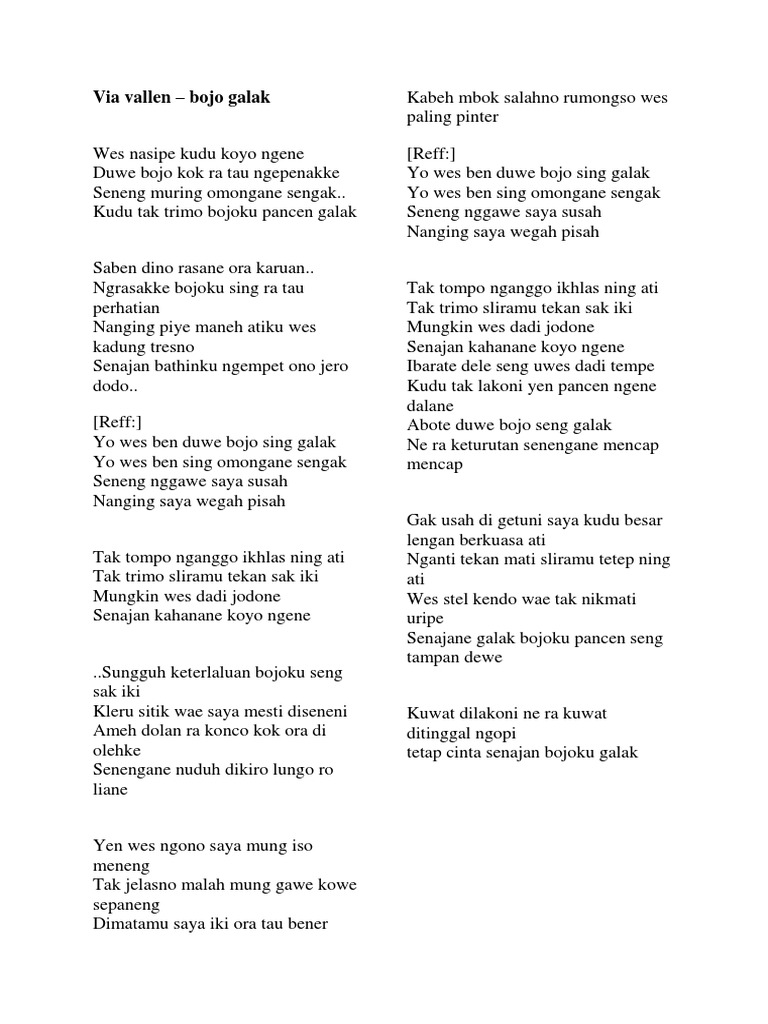 Via vallen – bojo galak

Wes nasipe kudu koyo ngene
Duwe bojo kok ra tau ngepenakke
Seneng muring omongane sengak..
Kudu tak trimo bojoku pancen galak

Saben dino rasane ora karuan..
Ngrasakke bojoku sing ra tau perhatian
Nanging piye maneh atiku wes kadung tresno
Senajan bathinku ngempet ono jero dodo..

[Reff:]
Yo wes ben duwe bojo sing galak
Yo wes ben sing omongane sengak
Seneng nggawe saya susah
Nanging saya wegah pisah

Tak tompo nganggo ikhlas ning ati
Tak trimo sliramu tekan sak iki
Mungkin wes dadi jodone
Senajan kahanane koyo ngene

..Sungguh keterlaluan bojoku seng sak iki
Kleru sitik wae saya mesti diseneni
Ameh dolan ra konco kok ora di olehke
Senengane nuduh dikiro lungo ro liane

Yen wes ngono saya mung iso meneng
Tak jelasno malah mung gawe kowe sepaneng
Dimatamu saya iki ora tau bener
Kabeh mbok salahno rumongso wes paling pinter

[Reff:]
Yo wes ben duwe bojo sing galak
Yo wes ben sing omongane sengak
Seneng nggawe saya susah
Nanging saya wegah pisah

Tak tompo nganggo ikhlas ning ati
Tak trimo sliramu tekan sak iki
Mungkin wes dadi jodone
Senajan kahanane koyo ngene
Ibarate dele seng uwes dadi tempe
Kudu tak lakoni yen pancen ngene dalane
Abote duwe bojo seng galak
Ne ra keturutan senengane mencap mencap

Gak usah di getuni saya kudu besar lengan berkuasa ati
Nganti tekan mati sliramu tetep ning ati
Wes stel kendo wae tak nikmati uripe
Senajane galak bojoku pancen seng tampan dewe

Kuwat dilakoni ne ra kuwat ditinggal ngopi
tetap cinta senajan bojoku galak